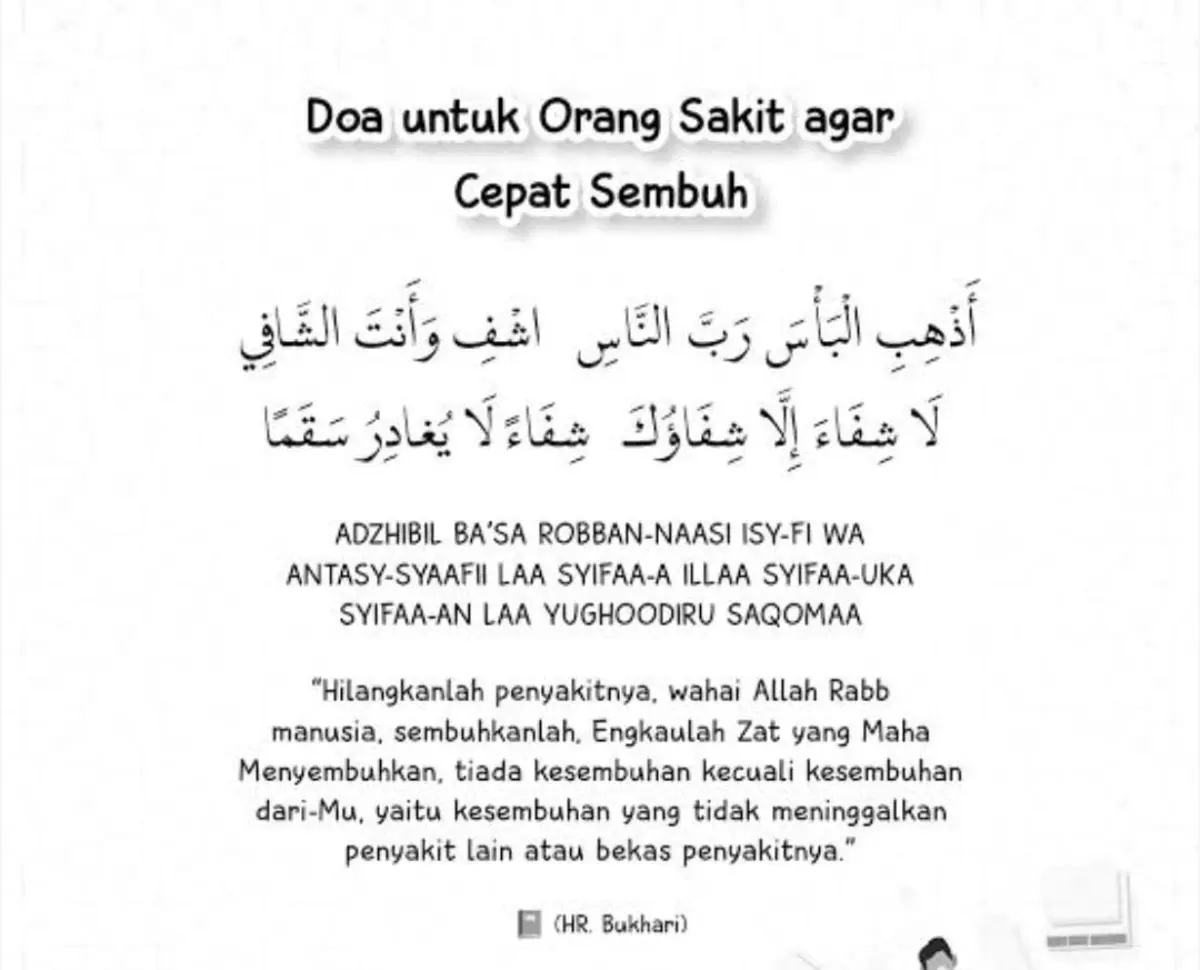 Doa untuk Orang Sakit agar Cepat Sembuh

أَذْهِبِ الْبَأْسَ رَبَّ النَّاسِ اشْفِ وَأَنْتَ الشَّافِي
لَا شِفَاءَ إِلَّا شِفَاؤُكَ شِفَاءً لَا يُغَادِرُ سَقَمًا

ADZHIBIL BA'SA ROBBAN-NAASI ISY-FI WA ANTASY-SYAAFII LAA SYIFAA-A ILLAA SYIFAA-UKA SYIFAA-AN LAA YUGHOODIRU SAQOMAA

"Hilangkanlah penyakitnya, wahai Allah Rabb manusia, sembuhkanlah, Engkaulah Zat yang Maha Menyembuhkan, tiada kesembuhan kecuali kesembuhan dari-Mu, yaitu kesembuhan yang tidak meninggalkan penyakit lain atau bekas penyakitnya."

(HR. Bukhari)